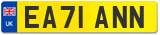 UK
EA71 ANN